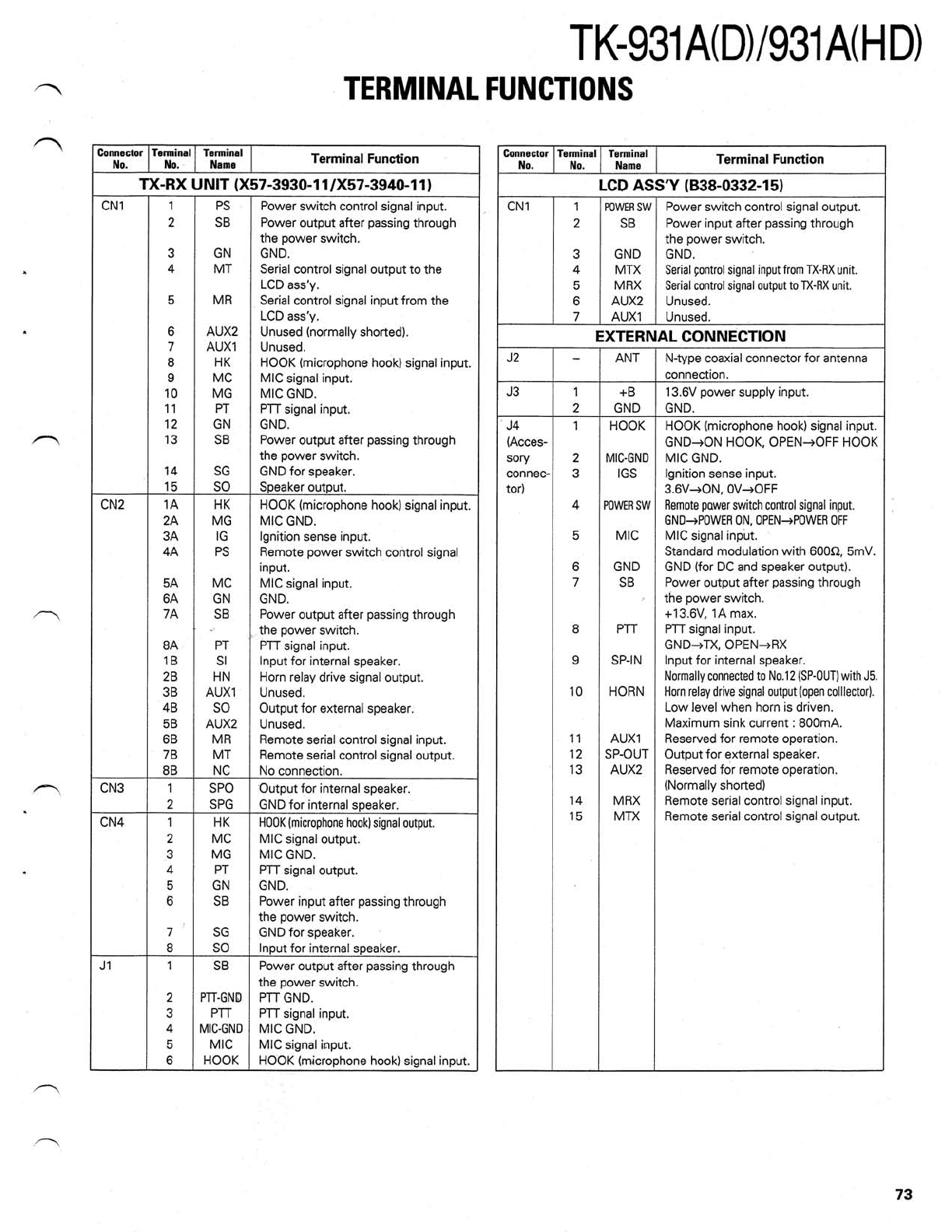 TK-931A(D)/931A(HD)

TERMINAL FUNCTIONS

| Connector No. | Terminal No. | Terminal Name | Terminal Function |
|---|---|---|---|
| TX-RX UNIT (X57-3930-11/X57-3940-11) | | | |
| CN1 | 1 | PS | Power switch control signal input. |
| | 2 | SB | Power output after passing through the power switch. |
| | 3 | GN | GND. |
| | 4 | MT | Serial control signal output to the LCD ass'y. |
| | 5 | MR | Serial control signal input from the LCD ass'y. |
| | 6 | AUX2 | Unused (normally shorted). |
| | 7 | AUX1 | Unused. |
| | 8 | HK | HOOK (microphone hook) signal input. |
| | 9 | MC | MIC signal input. |
| | 10 | MG | MIC GND. |
| | 11 | PT | PTT signal input. |
| | 12 | GN | GND. |
| | 13 | SB | Power output after passing through the power switch. |
| | 14 | SG | GND for speaker. |
| | 15 | SO | Speaker output. |
| CN2 | 1A | HK | HOOK (microphone hook) signal input. |
| | 2A | MG | MIC GND. |
| | 3A | IG | Ignition sense input. |
| | 4A | PS | Remote power switch control signal input. |
| | 5A | MC | MIC signal input. |
| | 6A | GN | GND. |
| | 7A | SB | Power output after passing through the power switch. |
| | 8A | PT | PTT signal input. |
| | 1B | SI | Input for internal speaker. |
| | 2B | HN | Horn relay drive signal output. |
| | 3B | AUX1 | Unused. |
| | 4B | SO | Output for external speaker. |
| | 5B | AUX2 | Unused. |
| | 6B | MR | Remote serial control signal input. |
| | 7B | MT | Remote serial control signal output. |
| | 8B | NC | No connection. |
| CN3 | 1 | SPO | Output for internal speaker. |
| | 2 | SPG | GND for internal speaker. |
| CN4 | 1 | HK | HOOK (microphone hook) signal output. |
| | 2 | MC | MIC signal output. |
| | 3 | MG | MIC GND. |
| | 4 | PT | PTT signal output. |
| | 5 | GN | GND. |
| | 6 | SB | Power input after passing through the power switch. |
| | 7 | SG | GND for speaker. |
| | 8 | SO | Input for internal speaker. |
| J1 | 1 | SB | Power output after passing through the power switch. |
| | 2 | PTT-GND | PTT GND. |
| | 3 | PTT | PTT signal input. |
| | 4 | MIC-GND | MIC GND. |
| | 5 | MIC | MIC signal input. |
| | 6 | HOOK | HOOK (microphone hook) signal input. |

| Connector No. | Terminal No. | Terminal Name | Terminal Function |
|---|---|---|---|
| LCD ASS'Y (B38-0332-15) | | | |
| CN1 | 1 | POWER SW | Power switch control signal output. |
| | 2 | SB | Power input after passing through the power switch. |
| | 3 | GND | GND. |
| | 4 | MTX | Serial control signal input from TX-RX unit. |
| | 5 | MRX | Serial control signal output to TX-RX unit. |
| | 6 | AUX2 | Unused. |
| | 7 | AUX1 | Unused. |
| EXTERNAL CONNECTION | | | |
| J2 | – | ANT | N-type coaxial connector for antenna connection. |
| J3 | 1 | +B | 13.6V power supply input. |
| | 2 | GND | GND. |
| J4 (Accessory connector) | 1 | HOOK | HOOK (microphone hook) signal input. GND→ON HOOK, OPEN→OFF HOOK |
| | 2 | MIC-GND | MIC GND. |
| | 3 | IGS | Ignition sense input. 3.6V→ON, 0V→OFF |
| | 4 | POWER SW | Remote power switch control signal input. GND→POWER ON, OPEN→POWER OFF |
| | 5 | MIC | MIC signal input. Standard modulation with 600Ω, 5mV. |
| | 6 | GND | GND (for DC and speaker output). |
| | 7 | SB | Power output after passing through the power switch. +13.6V, 1A max. |
| | 8 | PTT | PTT signal input. GND→TX, OPEN→RX |
| | 9 | SP-IN | Input for internal speaker. Normally connected to No.12 (SP-OUT) with J5. |
| | 10 | HORN | Horn relay drive signal output (open colllector). Low level when horn is driven. Maximum sink current : 800mA. |
| | 11 | AUX1 | Reserved for remote operation. |
| | 12 | SP-OUT | Output for external speaker. |
| | 13 | AUX2 | Reserved for remote operation. (Normally shorted) |
| | 14 | MRX | Remote serial control signal input. |
| | 15 | MTX | Remote serial control signal output. |

73